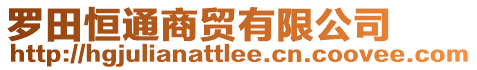 罗田恒通商贸有限公司
http://hgjulianattlee.cn.coovee.com